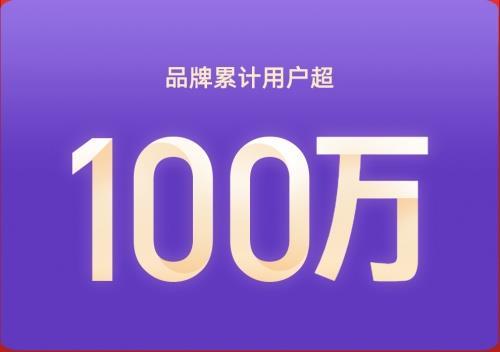 品牌累计用户超

100万